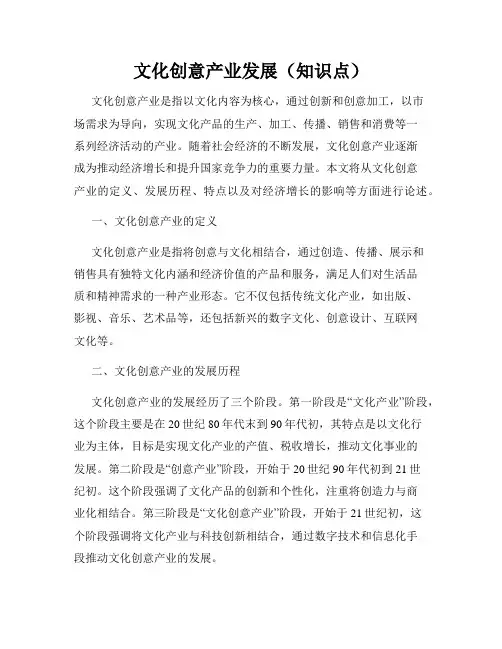 文化创意产业发展（知识点）

文化创意产业是指以文化内容为核心，通过创新和创意加工，以市场需求为导向，实现文化产品的生产、加工、传播、销售和消费等一系列经济活动的产业。随着社会经济的不断发展，文化创意产业逐渐成为推动经济增长和提升国家竞争力的重要力量。本文将从文化创意产业的定义、发展历程、特点以及对经济增长的影响等方面进行论述。

一、文化创意产业的定义

文化创意产业是指将创意与文化相结合，通过创造、传播、展示和销售具有独特文化内涵和经济价值的产品和服务，满足人们对生活品质和精神需求的一种产业形态。它不仅包括传统文化产业，如出版、影视、音乐、艺术品等，还包括新兴的数字文化、创意设计、互联网文化等。

二、文化创意产业的发展历程

文化创意产业的发展经历了三个阶段。第一阶段是“文化产业”阶段，这个阶段主要是在20世纪80年代末到90年代初，其特点是以文化行业为主体，目标是实现文化产业的产值、税收增长，推动文化事业的发展。第二阶段是“创意产业”阶段，开始于20世纪90年代初到21世纪初。这个阶段强调了文化产品的创新和个性化，注重将创造力与商业化相结合。第三阶段是“文化创意产业”阶段，开始于21世纪初，这个阶段强调将文化产业与科技创新相结合，通过数字技术和信息化手段推动文化创意产业的发展。